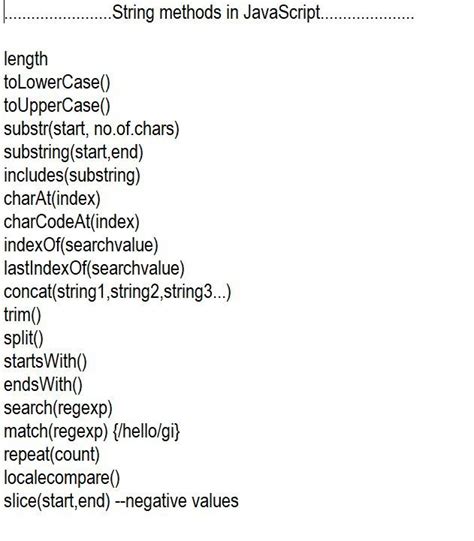 .......................String methods in JavaScript....................

length
toLowerCase()
toUpperCase()
substr(start, no.of.chars)
substring(start,end)
includes(substring)
charAt(index)
charCodeAt(index)
indexOf(searchvalue)
lastIndexOf(searchvalue)
concat(string1,string2,string3...)
trim()
split()
startsWith()
endsWith()
search(regexp)
match(regexp) {/hello/gi}
repeat(count)
localecompare()
slice(start,end) --negative values